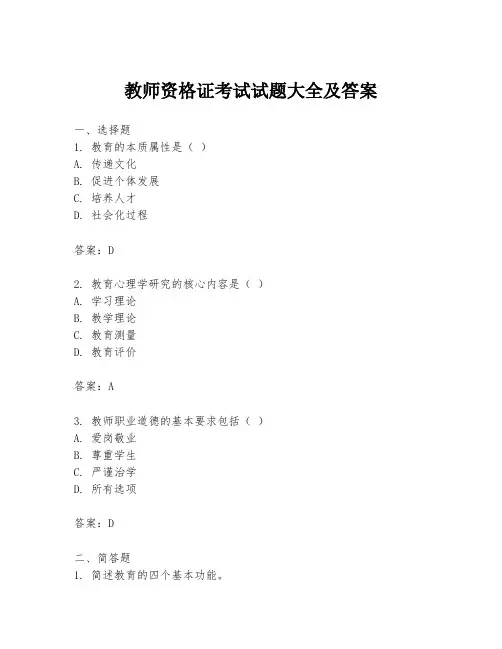 教师资格证考试试题大全及答案

一、选择题
1. 教育的本质属性是（ ）
A. 传递文化
B. 促进个体发展
C. 培养人才
D. 社会化过程

答案：D

2. 教育心理学研究的核心内容是（ ）
A. 学习理论
B. 教学理论
C. 教育测量
D. 教育评价

答案：A

3. 教师职业道德的基本要求包括（ ）
A. 爱岗敬业
B. 尊重学生
C. 严谨治学
D. 所有选项

答案：D

二、简答题
1. 简述教育的四个基本功能。